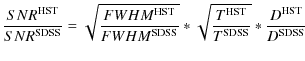 $\frac{SNR^{\mathrm{HST}}}{SNR^{\mathrm{SDSS}}} = \sqrt{\frac{FWHM^{\mathrm{HST}}}{FWHM^{\mathrm{SDSS}}}} * \sqrt{\frac{T^{\mathrm{HST}}}{T^{\mathrm{SDSS}}}} * \frac{D^{\mathrm{HST}}}{D^{\mathrm{SDSS}}}$